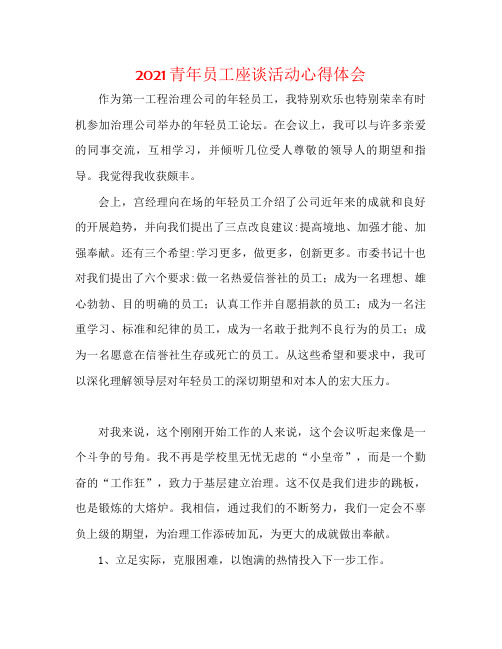 2021青年员工座谈活动心得体会

作为第一工程治理公司的年轻员工，我特别欢乐也特别荣幸有时机参加治理公司举办的年轻员工论坛。在会议上，我可以与许多亲爱的同事交流，互相学习，并倾听几位受人尊敬的领导人的期望和指导。我觉得我收获颇丰。

会上，宫经理向在场的年轻员工介绍了公司近年来的成就和良好的开展趋势，并向我们提出了三点改良建议:提高境地、加强才能、加强奉献。还有三个希望:学习更多，做更多，创新更多。市委书记十也对我们提出了六个要求:做一名热爱信誉社的员工；成为一名理想、雄心勃勃、目的明确的员工；认真工作并自愿捐款的员工；成为一名注重学习、标准和纪律的员工，成为一名敢于批判不良行为的员工；成为一名愿意在信誉社生存或死亡的员工。从这些希望和要求中，我可以深化理解领导层对年轻员工的深切期望和对本人的宏大压力。

对我来说，这个刚刚开始工作的人来说，这个会议听起来像是一个斗争的号角。我不再是学校里无忧无虑的“小皇帝”，而是一个勤奋的“工作狂”，致力于基层建立治理。这不仅是我们进步的跳板，也是锻炼的大熔炉。我相信，通过我们的不断努力，我们一定会不辜负上级的期望，为治理工作添砖加瓦，为更大的成就做出奉献。

1、立足实际，克服困难，以饱满的热情投入下一步工作。